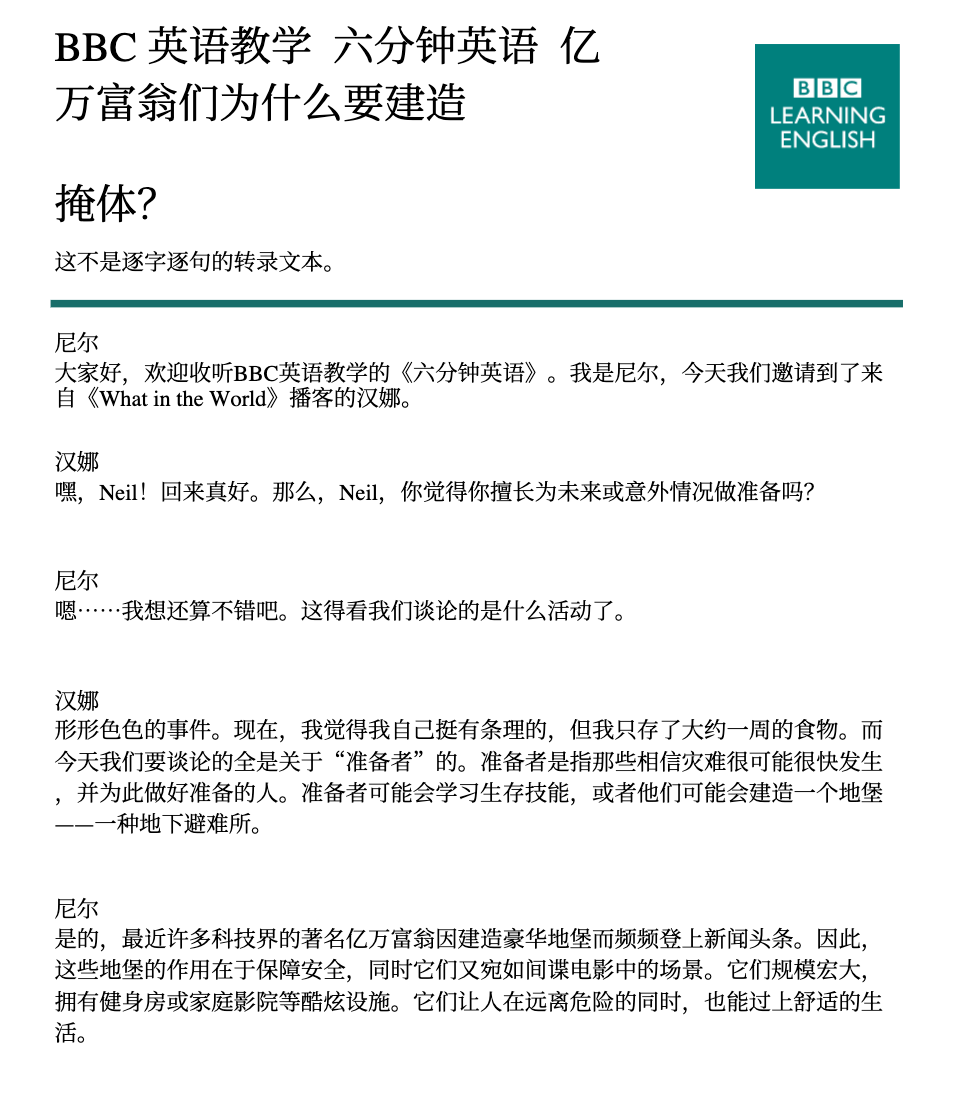 BBC 英语教学 六分钟英语 亿万富翁们为什么要建造

掩体?

BBC
LEARNING
ENGLISH

这不是逐字逐句的转录文本。

尼尔
大家好，欢迎收听BBC英语教学的《六分钟英语》。我是尼尔，今天我们邀请到了来自《What in the World》播客的汉娜。

汉娜
嘿，Neil！回来真好。那么，Neil，你觉得你擅长为未来或意外情况做准备吗？

尼尔
嗯……我想还算不错吧。这得看我们谈论的是什么活动了。

汉娜
形形色色的事件。现在，我觉得我自己挺有条理的，但我只存了大约一周的食物。而今天我们要谈论的全是关于“准备者”的。准备者是指那些相信灾难很可能很快发生，并为此做好准备的人。准备者可能会学习生存技能，或者他们可能会建造一个地堡——一种地下避难所。

尼尔
是的，最近许多科技界的著名亿万富翁因建造豪华地堡而频频登上新闻头条。因此，这些地堡的作用在于保障安全，同时它们又宛如间谍电影中的场景。它们规模宏大，拥有健身房或家庭影院等酷炫设施。它们让人在远离危险的同时，也能过上舒适的生活。